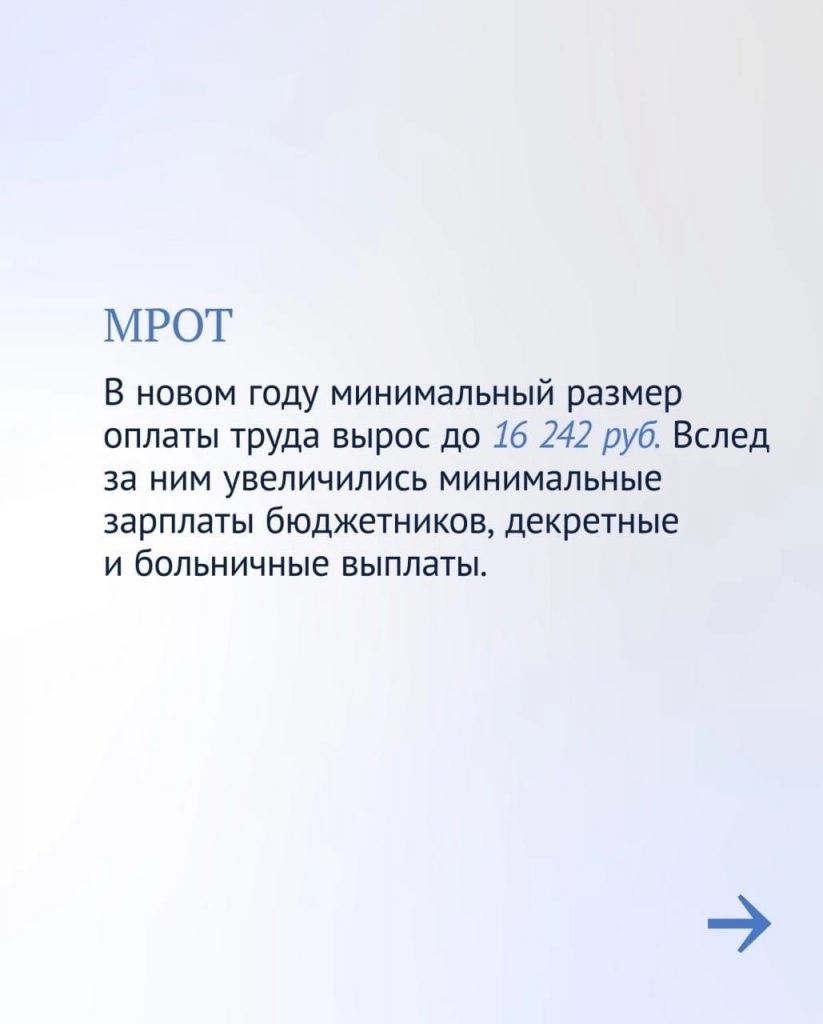 МРОТ

В новом году минимальный размер оплаты труда вырос до 16 242 руб. Вслед за ним увеличились минимальные зарплаты бюджетников, декретные и больничные выплаты.